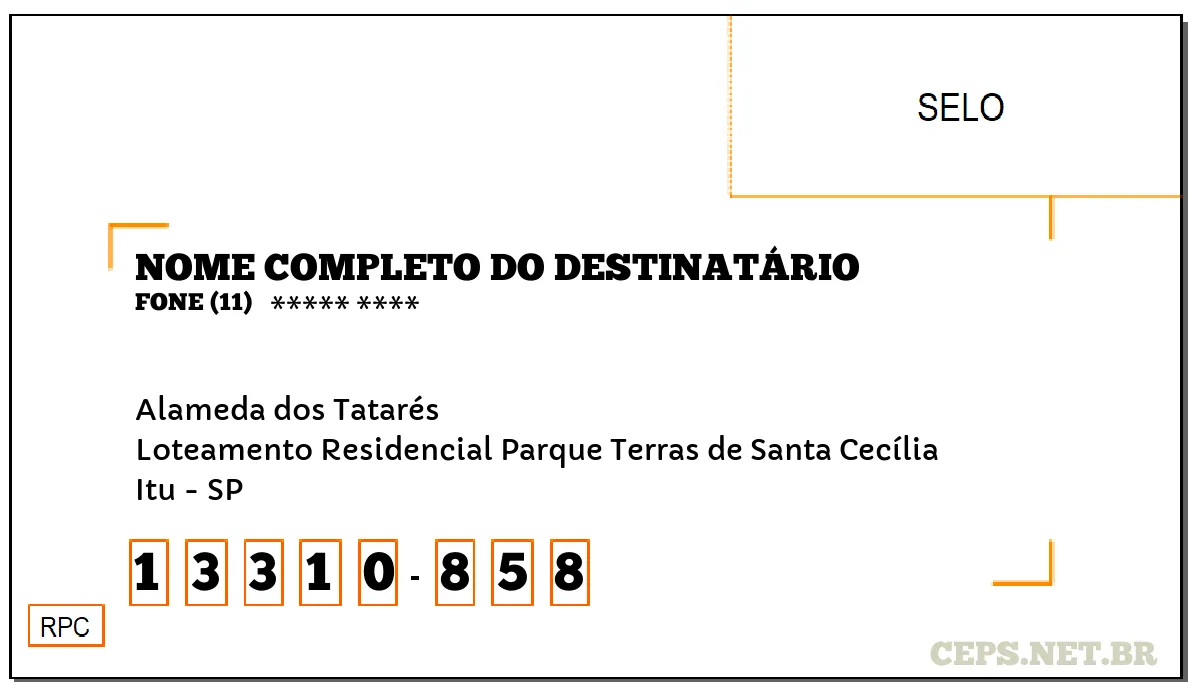 SELO

NOME COMPLETO DO DESTINATÁRIO
FONE (11) ***** ****

Alameda dos Tatarés
Loteamento Residencial Parque Terras de Santa Cecília
Itu - SP

1 3 3 1 0 - 8 5 8

RPC

CEPS.NET.BR